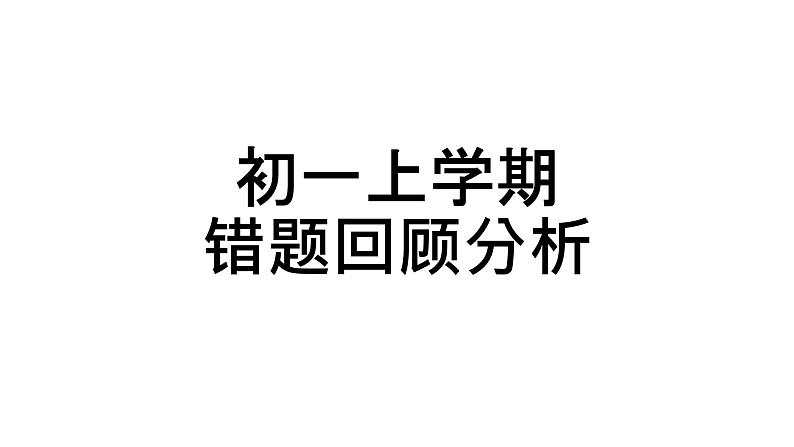 初一上学期
错题回顾分析